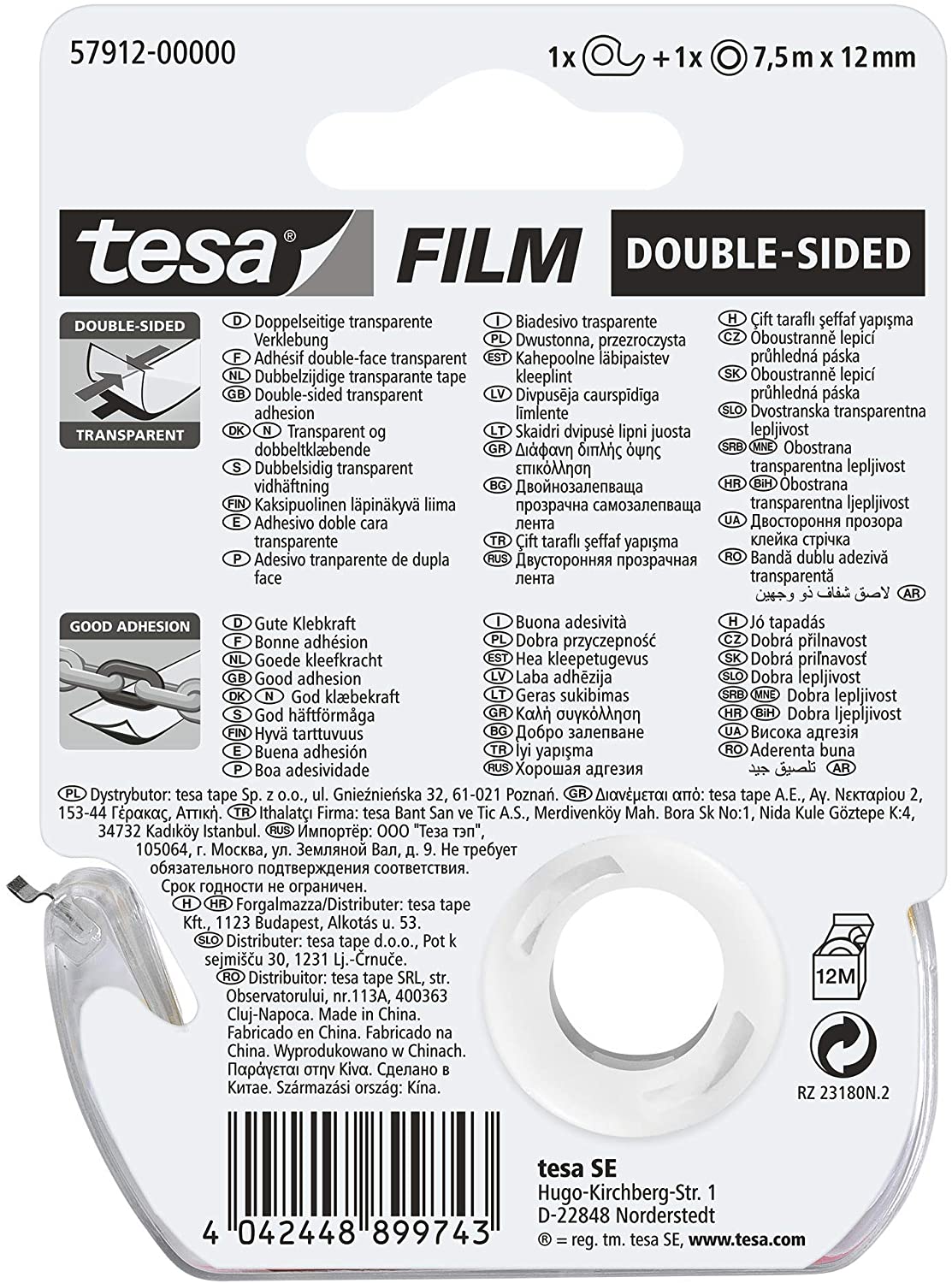 57912-00000

1x + 1x 7,5 m x 12 mm

tesa® FILM DOUBLE-SIDED

DOUBLE-SIDED

TRANSPARENT

D Doppelseitige transparente Verklebung
F Adhésif double-face transparent
NL Dubbelzijdige transparante tape
GB Double-sided transparent adhesion
DK N Transparent og dobbeltklæbende
S Dubbelsidig transparent vidhäftning
FIN Kaksipuolinen läpinäkyvä liima
E Adhesivo doble cara transparente
P Adesivo tranparente de dupla face

I Biadesivo trasparente
PL Dwustonna, przezroczysta
EST Kahepoolne läbipaistev kleeplint
LV Divpusēja caurspīdīga līmlente
LT Skaidri dvipusė lipni juosta
GR Διάφανη διπλής όψης επικόλληση
BG Двойнозалепваща прозрачна самозалепваща лента
TR Çift taraflı şeffaf yapışma
RUS Двусторонняя прозрачная лента

H Çift taraflı şeffaf yapışma
CZ Oboustranně lepicí průhledná páska
SK Oboustranně lepicí průhledná páska
SLO Dvostranska transparentna lepljivost
SRB MNE Obostrana transparentna lepljivost
HR BiH Obostrana transparentna ljepljivost
UA Двостороння прозора клейка стрічка
RO Bandă dublu adezivă transparentă
لاصق شفاف ذو وجهين AR

GOOD ADHESION

D Gute Klebkraft
F Bonne adhésion
NL Goede kleefkracht
GB Good adhesion
DK N God klæbekraft
S God häftförmåga
FIN Hyvä tarttuvuus
E Buena adhesión
P Boa adesividade

I Buona adesività
PL Dobra przyczepność
EST Hea kleepetugevus
LV Laba adhēzija
LT Geras sukibimas
GR Καλή συγκόλληση
BG Добро залепване
TR İyi yapışma
RUS Хорошая адгезия

H Jó tapadás
CZ Dobrá přilnavost
SK Dobrá priľnavosť
SLO Dobra lepljivost
SRB MNE Dobra lepljivost
HR BiH Dobra ljepljivost
UA Висока адгезія
RO Aderenta buna
تلصيق جيد AR

PL Dystrybutor: tesa tape Sp. z o.o., ul. Gnieźnieńska 32, 61-021 Poznań. GR Διανέμεται από: tesa tape A.E., Αγ. Νεκταρίου 2, 153-44 Γέρακας, Αττική. TR Ithalatçı Firma: tesa Bant San ve Tic A.S., Merdivenköy Mah. Bora Sk No:1, Nida Kule Göztepe K:4, 34732 Kadıköy Istanbul. RUS Импортёр: ООО "Теза тэп", 105064, г. Москва, ул. Земляной Вал, д. 9. Не требует обязательного подтверждения соответствия. Срок годности не ограничен. H HR Forgalmazza/Distributer: tesa tape Kft., 1123 Budapest, Alkotás u. 53. SLO Distributer: tesa tape d.o.o., Pot k sejmišču 30, 1231 Lj.-Črnuče. RO Distribuitor: tesa tape SRL, str. Observatorului, nr.113A, 400363 Cluj-Napoca. Made in China. Fabricado en China. Fabricado na China. Wyprodukowano w Chinach. Παράγεται στην Κίνα. Сделано в Китае. Származási ország: Kína.

12M

RZ 23180N.2

4 042448 899743

tesa SE
Hugo-Kirchberg-Str. 1
D-22848 Norderstedt
® = reg. tm. tesa SE, www.tesa.com